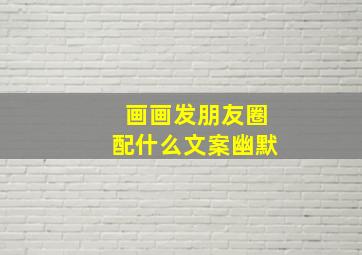 画画发朋友圈
配什么文案幽默